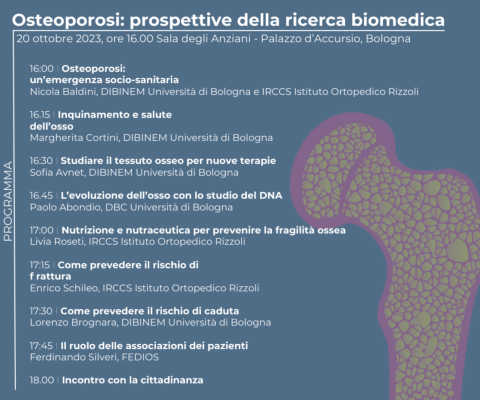 Osteoporosi: prospettive della ricerca biomedica
20 ottobre 2023, ore 16.00 Sala degli Anziani - Palazzo d'Accursio, Bologna

PROGRAMMA

16:00 | Osteoporosi: un'emergenza socio-sanitaria
Nicola Baldini, DIBINEM Università di Bologna e IRCCS Istituto Ortopedico Rizzoli

16.15 | Inquinamento e salute dell'osso
Margherita Cortini, DIBINEM Università di Bologna

16:30 | Studiare il tessuto osseo per nuove terapie
Sofia Avnet, DIBINEM Università di Bologna

16.45 | L'evoluzione dell'osso con lo studio del DNA
Paolo Abondio, DBC Università di Bologna

17:00 | Nutrizione e nutraceutica per prevenire la fragilità ossea
Livia Roseti, IRCCS Istituto Ortopedico Rizzoli

17:15 | Come prevedere il rischio di f rattura
Enrico Schileo, IRCCS Istituto Ortopedico Rizzoli

17:30 | Come prevedere il rischio di caduta
Lorenzo Brognara, DIBINEM Università di Bologna

17:45 | Il ruolo delle associazioni dei pazienti
Ferdinando Silveri, FEDIOS

18.00 | Incontro con la cittadinanza